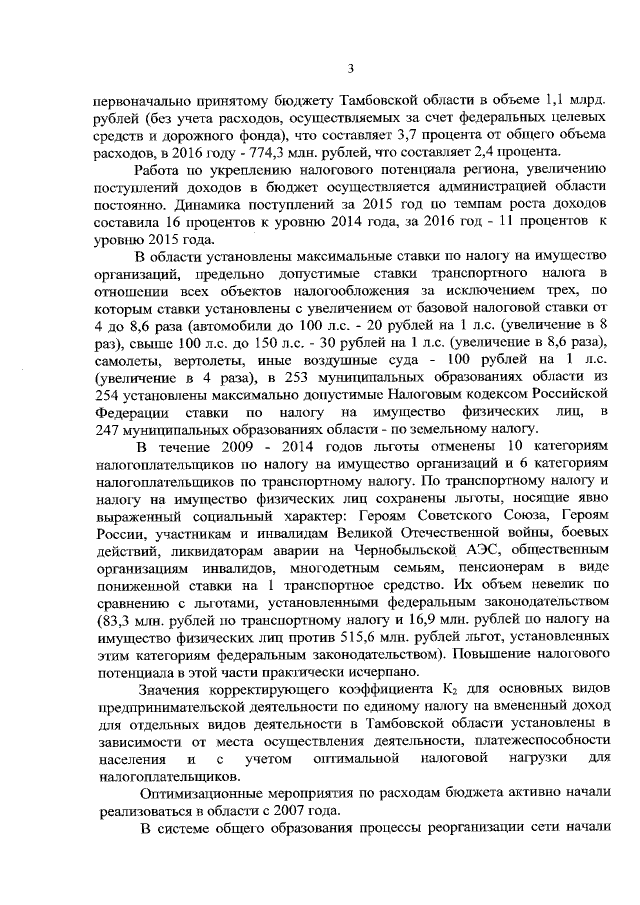 3

первоначально принятому бюджету Тамбовской области в объеме 1,1 млрд. рублей (без учета расходов, осуществляемых за счет федеральных целевых средств и дорожного фонда), что составляет 3,7 процента от общего объема расходов, в 2016 году - 774,3 млн. рублей, что составляет 2,4 процента.

Работа по укреплению налогового потенциала региона, увеличению поступлений доходов в бюджет осуществляется администрацией области постоянно. Динамика поступлений за 2015 год по темпам роста доходов составила 16 процентов к уровню 2014 года, за 2016 год - 11 процентов к уровню 2015 года.

В области установлены максимальные ставки по налогу на имущество организаций, предельно допустимые ставки транспортного налога в отношении всех объектов налогообложения за исключением трех, по которым ставки установлены с увеличением от базовой налоговой ставки от 4 до 8,6 раза (автомобили до 100 л.с. - 20 рублей на 1 л.с. (увеличение в 8 раз), свыше 100 л.с. до 150 л.с. - 30 рублей на 1 л.с. (увеличение в 8,6 раза), самолеты, вертолеты, иные воздушные суда - 100 рублей на 1 л.с. (увеличение в 4 раза), в 253 муниципальных образованиях области из 254 установлены максимально допустимые Налоговым кодексом Российской Федерации ставки по налогу на имущество физических лиц, в 247 муниципальных образованиях области - по земельному налогу.

В течение 2009 - 2014 годов льготы отменены 10 категориям налогоплательщиков по налогу на имущество организаций и 6 категориям налогоплательщиков по транспортному налогу. По транспортному налогу и налогу на имущество физических лиц сохранены льготы, носящие явно выраженный социальный характер: Героям Советского Союза, Героям России, участникам и инвалидам Великой Отечественной войны, боевых действий, ликвидаторам аварии на Чернобыльской АЭС, общественным организациям инвалидов, многодетным семьям, пенсионерам в виде пониженной ставки на 1 транспортное средство. Их объем невелик по сравнению с льготами, установленными федеральным законодательством (83,3 млн. рублей по транспортному налогу и 16,9 млн. рублей по налогу на имущество физических лиц против 515,6 млн. рублей льгот, установленных этим категориям федеральным законодательством). Повышение налогового потенциала в этой части практически исчерпано.

Значения корректирующего коэффициента $K_2$ для основных видов предпринимательской деятельности по единому налогу на вмененный доход для отдельных видов деятельности в Тамбовской области установлены в зависимости от места осуществления деятельности, платежеспособности населения и с учетом оптимальной налоговой нагрузки для налогоплательщиков.

Оптимизационные мероприятия по расходам бюджета активно начали реализоваться в области с 2007 года.

В системе общего образования процессы реорганизации сети начали